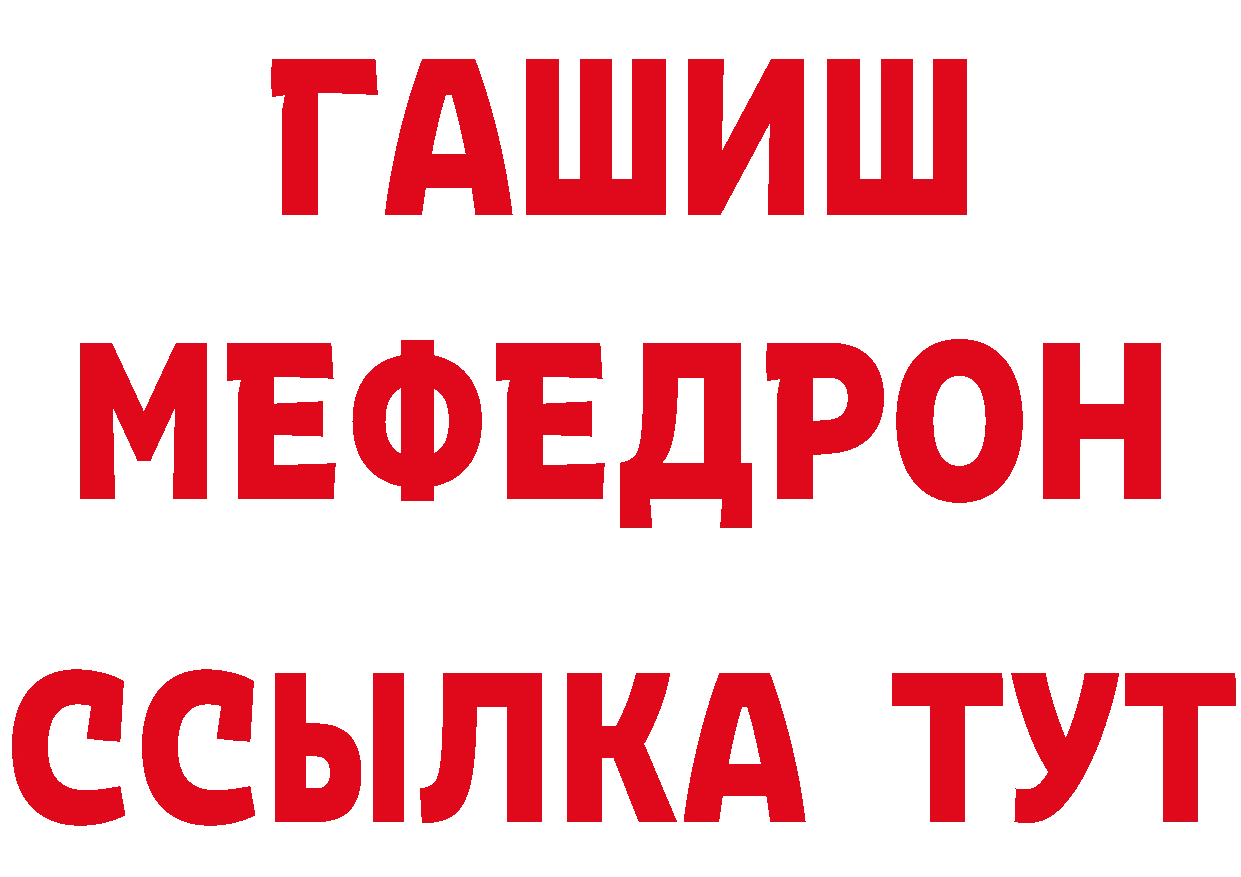 ГАШИШ
МЕФЕДРОН
ССЫЛКА ТУТ